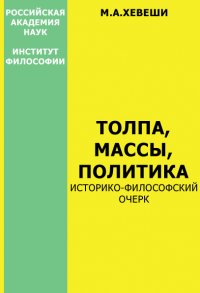 РОССИЙСКАЯ АКАДЕМИЯ НАУК

ИНСТИТУТ ФИЛОСОФИИ

М.А.ХЕВЕШИ

ТОЛПА, МАССЫ, ПОЛИТИКА

ИСТОРИКО-ФИЛОСОФСКИЙ ОЧЕРК